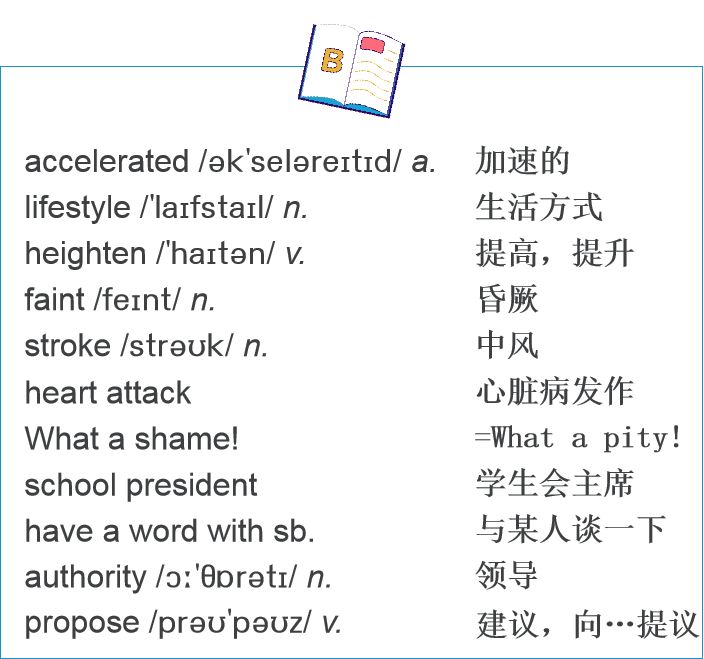 B

accelerated /ək'seləreɪtɪd/ a. 加速的
lifestyle /'laɪfstaɪl/ n. 生活方式
heighten /'haɪtən/ v. 提高，提升
faint /feɪnt/ n. 昏厥
stroke /strəʊk/ n. 中风
heart attack 心脏病发作
What a shame! =What a pity!
school president 学生会主席
have a word with sb. 与某人谈一下
authority /ɔː'θɒrətɪ/ n. 领导
propose /prəʊ'pəʊz/ v. 建议，向…提议